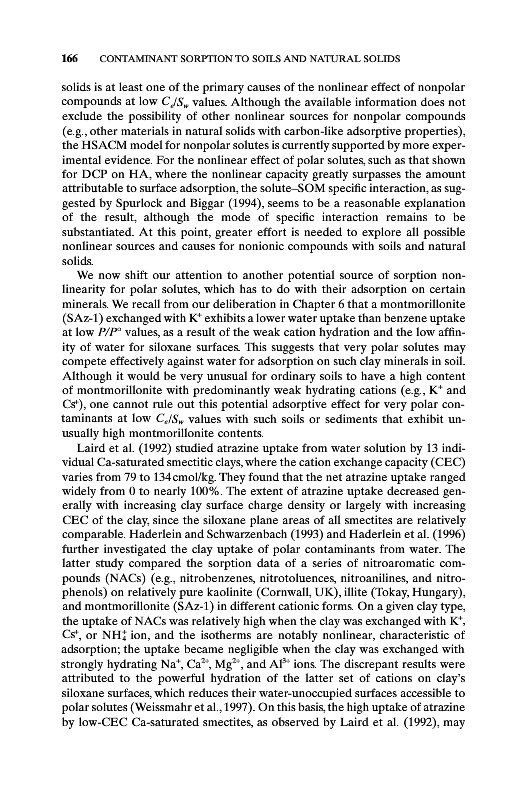 166 CONTAMINANT SORPTION TO SOILS AND NATURAL SOLIDS

solids is at least one of the primary causes of the nonlinear effect of nonpolar compounds at low $C_e/S_w$ values. Although the available information does not exclude the possibility of other nonlinear sources for nonpolar compounds (e.g., other materials in natural solids with carbon-like adsorptive properties), the HSACM model for nonpolar solutes is currently supported by more experimental evidence. For the nonlinear effect of polar solutes, such as that shown for DCP on HA, where the nonlinear capacity greatly surpasses the amount attributable to surface adsorption, the solute–SOM specific interaction, as suggested by Spurlock and Biggar (1994), seems to be a reasonable explanation of the result, although the mode of specific interaction remains to be substantiated. At this point, greater effort is needed to explore all possible nonlinear sources and causes for nonionic compounds with soils and natural solids.

We now shift our attention to another potential source of sorption nonlinearity for polar solutes, which has to do with their adsorption on certain minerals. We recall from our deliberation in Chapter 6 that a montmorillonite (SAz-1) exchanged with $K^+$ exhibits a lower water uptake than benzene uptake at low $P/P^o$ values, as a result of the weak cation hydration and the low affinity of water for siloxane surfaces. This suggests that very polar solutes may compete effectively against water for adsorption on such clay minerals in soil. Although it would be very unusual for ordinary soils to have a high content of montmorillonite with predominantly weak hydrating cations (e.g., $K^+$ and $Cs^+$), one cannot rule out this potential adsorptive effect for very polar contaminants at low $C_e/S_w$ values with such soils or sediments that exhibit unusually high montmorillonite contents.

Laird et al. (1992) studied atrazine uptake from water solution by 13 individual Ca-saturated smectitic clays, where the cation exchange capacity (CEC) varies from 79 to 134 cmol/kg. They found that the net atrazine uptake ranged widely from 0 to nearly 100%. The extent of atrazine uptake decreased generally with increasing clay surface charge density or largely with increasing CEC of the clay, since the siloxane plane areas of all smectites are relatively comparable. Haderlein and Schwarzenbach (1993) and Haderlein et al. (1996) further investigated the clay uptake of polar contaminants from water. The latter study compared the sorption data of a series of nitroaromatic compounds (NACs) (e.g., nitrobenzenes, nitrotoluences, nitroanilines, and nitrophenols) on relatively pure kaolinite (Cornwall, UK), illite (Tokay, Hungary), and montmorillonite (SAz-1) in different cationic forms. On a given clay type, the uptake of NACs was relatively high when the clay was exchanged with $K^+$, $Cs^+$, or $NH_4^+$ ion, and the isotherms are notably nonlinear, characteristic of adsorption; the uptake became negligible when the clay was exchanged with strongly hydrating $Na^+$, $Ca^{2+}$, $Mg^{2+}$, and $Al^{3+}$ ions. The discrepant results were attributed to the powerful hydration of the latter set of cations on clay's siloxane surfaces, which reduces their water-unoccupied surfaces accessible to polar solutes (Weissmahr et al., 1997). On this basis, the high uptake of atrazine by low-CEC Ca-saturated smectites, as observed by Laird et al. (1992), may